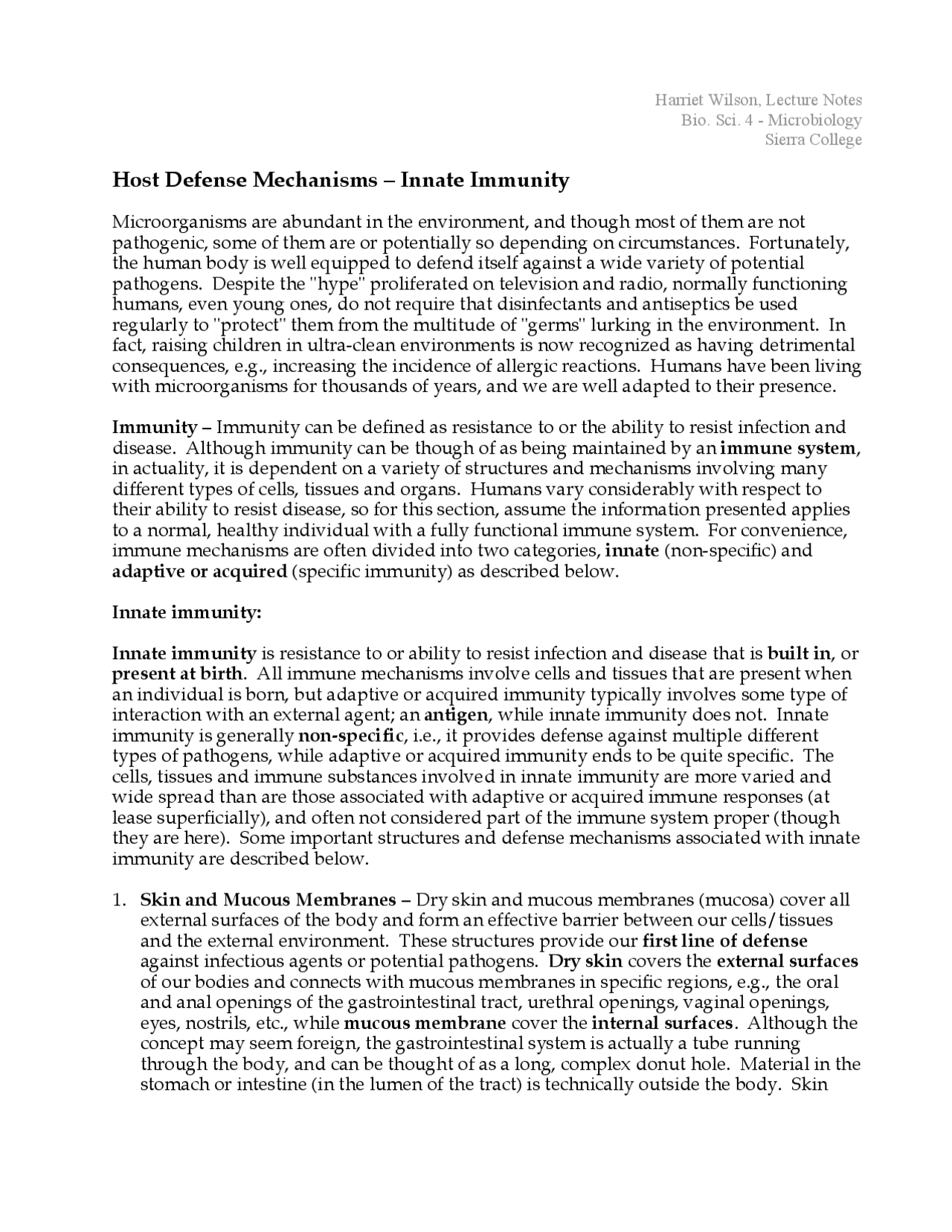 Harriet Wilson, Lecture Notes
Bio. Sci. 4 - Microbiology
Sierra College

Host Defense Mechanisms – Innate Immunity

Microorganisms are abundant in the environment, and though most of them are not pathogenic, some of them are or potentially so depending on circumstances. Fortunately, the human body is well equipped to defend itself against a wide variety of potential pathogens. Despite the "hype" proliferated on television and radio, normally functioning humans, even young ones, do not require that disinfectants and antiseptics be used regularly to "protect" them from the multitude of "germs" lurking in the environment. In fact, raising children in ultra-clean environments is now recognized as having detrimental consequences, e.g., increasing the incidence of allergic reactions. Humans have been living with microorganisms for thousands of years, and we are well adapted to their presence.

Immunity – Immunity can be defined as resistance to or the ability to resist infection and disease. Although immunity can be though of as being maintained by an immune system, in actuality, it is dependent on a variety of structures and mechanisms involving many different types of cells, tissues and organs. Humans vary considerably with respect to their ability to resist disease, so for this section, assume the information presented applies to a normal, healthy individual with a fully functional immune system. For convenience, immune mechanisms are often divided into two categories, innate (non-specific) and adaptive or acquired (specific immunity) as described below.

Innate immunity:

Innate immunity is resistance to or ability to resist infection and disease that is built in, or present at birth. All immune mechanisms involve cells and tissues that are present when an individual is born, but adaptive or acquired immunity typically involves some type of interaction with an external agent; an antigen, while innate immunity does not. Innate immunity is generally non-specific, i.e., it provides defense against multiple different types of pathogens, while adaptive or acquired immunity ends to be quite specific. The cells, tissues and immune substances involved in innate immunity are more varied and wide spread than are those associated with adaptive or acquired immune responses (at lease superficially), and often not considered part of the immune system proper (though they are here). Some important structures and defense mechanisms associated with innate immunity are described below.

1. Skin and Mucous Membranes – Dry skin and mucous membranes (mucosa) cover all external surfaces of the body and form an effective barrier between our cells/tissues and the external environment. These structures provide our first line of defense against infectious agents or potential pathogens. Dry skin covers the external surfaces of our bodies and connects with mucous membranes in specific regions, e.g., the oral and anal openings of the gastrointestinal tract, urethral openings, vaginal openings, eyes, nostrils, etc., while mucous membrane cover the internal surfaces. Although the concept may seem foreign, the gastrointestinal system is actually a tube running through the body, and can be thought of as a long, complex donut hole. Material in the stomach or intestine (in the lumen of the tract) is technically outside the body. Skin